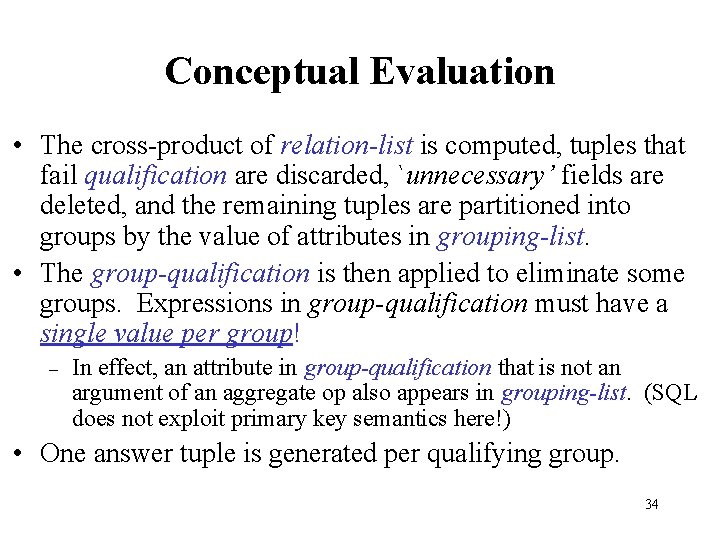 Conceptual Evaluation

• The cross-product of relation-list is computed, tuples that fail qualification are discarded, `unnecessary' fields are deleted, and the remaining tuples are partitioned into groups by the value of attributes in grouping-list.

• The group-qualification is then applied to eliminate some groups. Expressions in group-qualification must have a single value per group!

– In effect, an attribute in group-qualification that is not an argument of an aggregate op also appears in grouping-list. (SQL does not exploit primary key semantics here!)

• One answer tuple is generated per qualifying group.

34